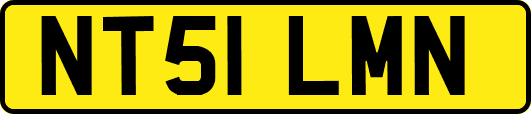 NT51 LMN